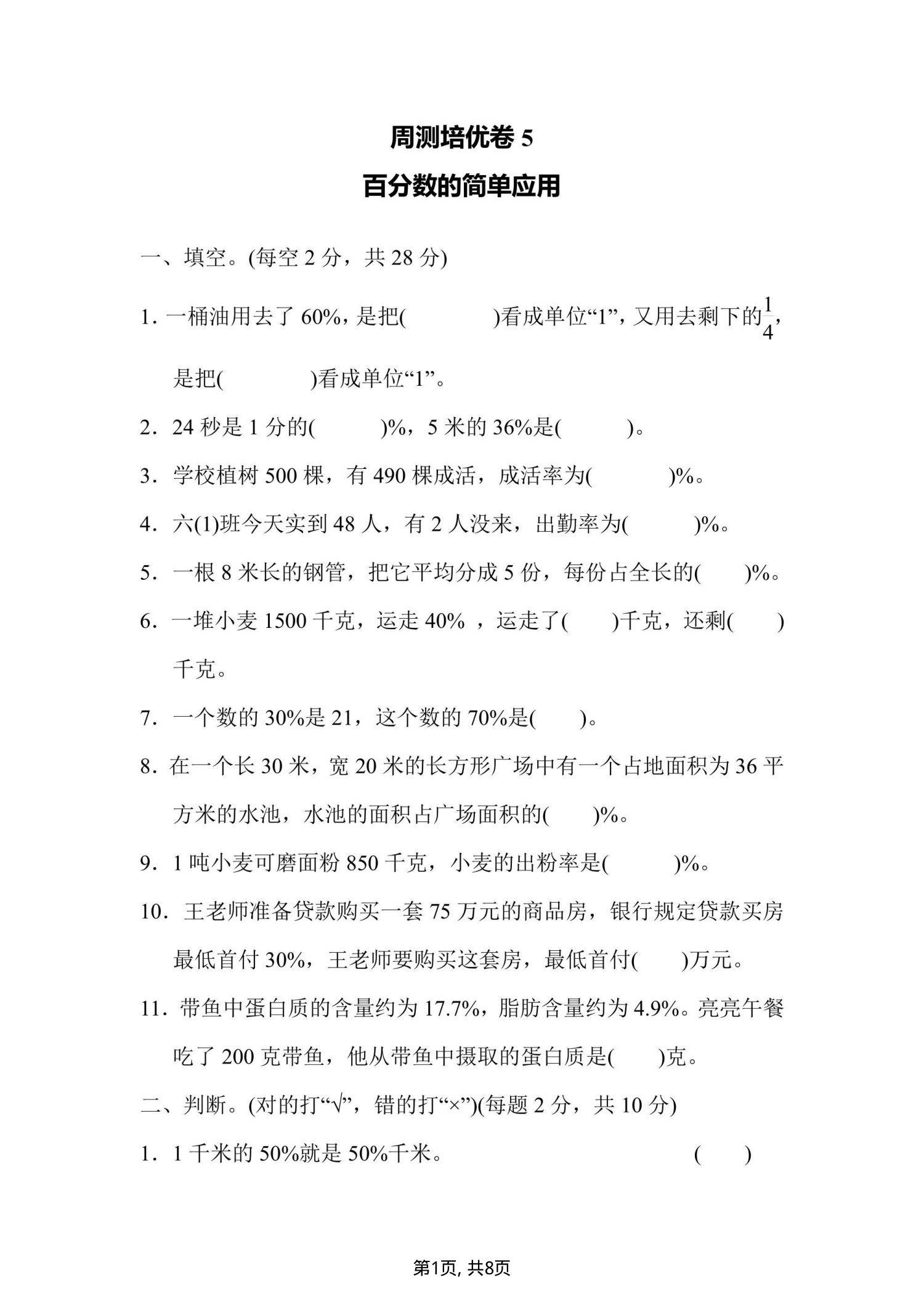 周测培优卷 5

百分数的简单应用

一、填空。(每空 2 分，共 28 分)

1. 一桶油用去了 60%，是把(　　　　)看成单位“1”，又用去剩下的$\frac{1}{4}$，是把(　　　　)看成单位“1”。

2. 24 秒是 1 分的(　　　)%，5 米的 36%是(　　　)。

3. 学校植树 500 棵，有 490 棵成活，成活率为(　　　　)%。

4. 六(1)班今天实到 48 人，有 2 人没来，出勤率为(　　　)%。

5. 一根 8 米长的钢管，把它平均分成 5 份，每份占全长的(　　)%。

6. 一堆小麦 1500 千克，运走 40% ，运走了(　　)千克，还剩(　　)千克。

7. 一个数的 30%是 21，这个数的 70%是(　　)。

8. 在一个长 30 米，宽 20 米的长方形广场中有一个占地面积为 36 平方米的水池，水池的面积占广场面积的(　　)%。

9. 1 吨小麦可磨面粉 850 千克，小麦的出粉率是(　　　)%。

10. 王老师准备贷款购买一套 75 万元的商品房，银行规定贷款买房最低首付 30%，王老师要购买这套房，最低首付(　　)万元。

11. 带鱼中蛋白质的含量约为 17.7%，脂肪含量约为 4.9%。亮亮午餐吃了 200 克带鱼，他从带鱼中摄取的蛋白质是(　　)克。

二、判断。(对的打“√”，错的打“×”)(每题 2 分，共 10 分)

1. 1 千米的 50%就是 50%千米。　　(　　)

第1页, 共8页